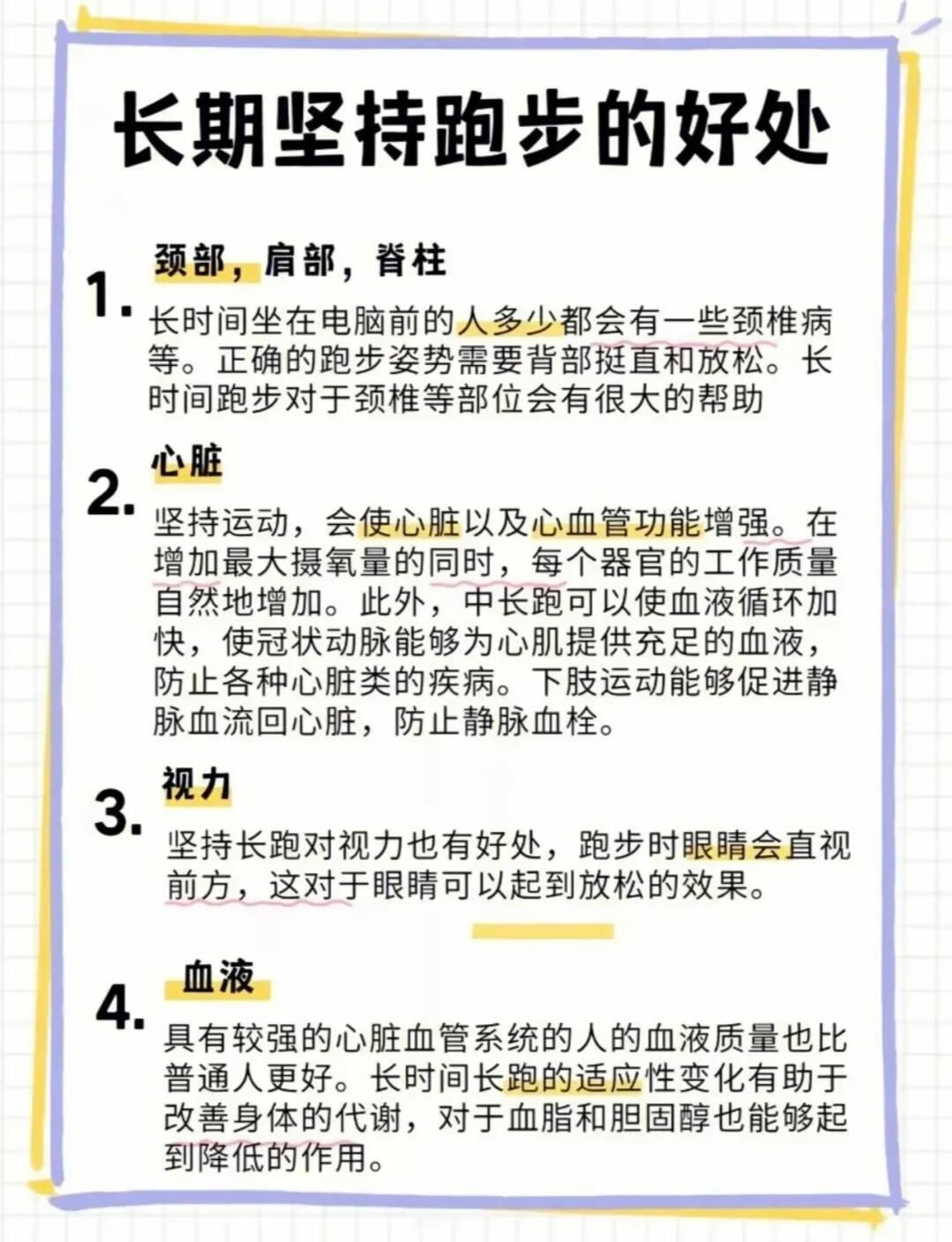 长期坚持跑步的好处

1. 颈部，肩部，脊柱

长时间坐在电脑前的人多少都会有一些颈椎病等。正确的跑步姿势需要背部挺直和放松。长时间跑步对于颈椎等部位会有很大的帮助

2. 心脏

坚持运动，会使心脏以及心血管功能增强。在增加最大摄氧量的同时，每个器官的工作质量自然地增加。此外，中长跑可以使血液循环加快，使冠状动脉能够为心肌提供充足的血液，防止各种心脏类的疾病。下肢运动能够促进静脉血流回心脏，防止静脉血栓。

3. 视力

坚持长跑对视力也有好处，跑步时眼睛会直视前方，这对于眼睛可以起到放松的效果。

4. 血液

具有较强的心脏血管系统的人的血液质量也比普通人更好。长时间长跑的适应性变化有助于改善身体的代谢，对于血脂和胆固醇也能够起到降低的作用。